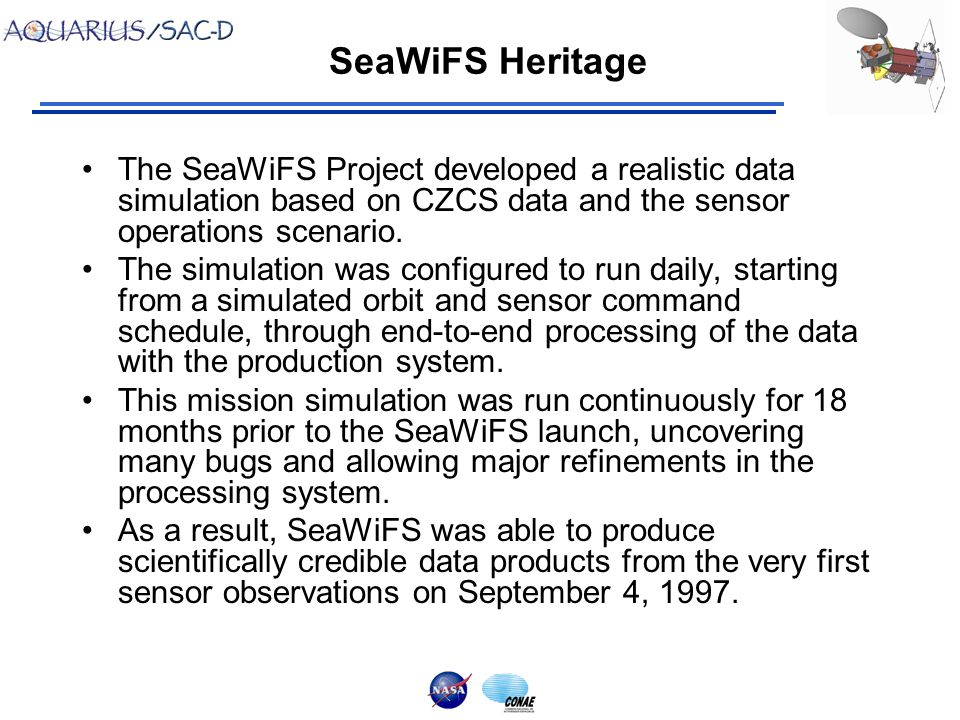 AQUARIUS/SAC-D

SeaWiFS Heritage

• The SeaWiFS Project developed a realistic data simulation based on CZCS data and the sensor operations scenario.

• The simulation was configured to run daily, starting from a simulated orbit and sensor command schedule, through end-to-end processing of the data with the production system.

• This mission simulation was run continuously for 18 months prior to the SeaWiFS launch, uncovering many bugs and allowing major refinements in the processing system.

• As a result, SeaWiFS was able to produce scientifically credible data products from the very first sensor observations on September 4, 1997.

NASA CONAE